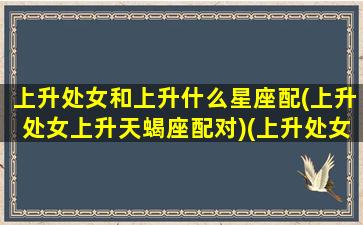 上升处女和上升什么星座配(上升处女上升天蝎座配对)(上升处女